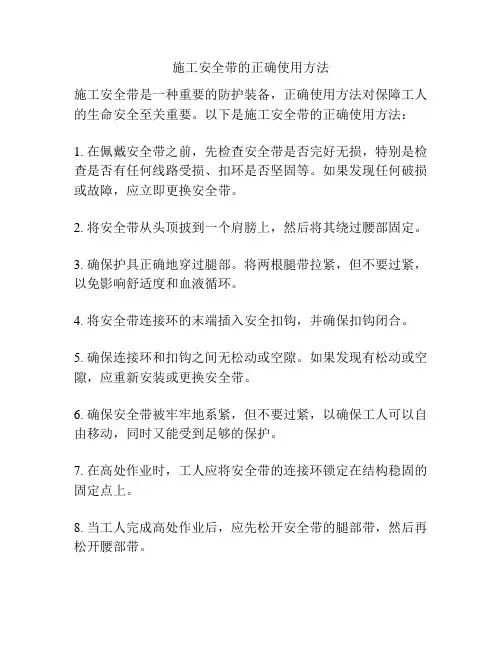 施工安全带的正确使用方法

施工安全带是一种重要的防护装备，正确使用方法对保障工人的生命安全至关重要。以下是施工安全带的正确使用方法：

1. 在佩戴安全带之前，先检查安全带是否完好无损，特别是检查是否有任何线路受损、扣环是否坚固等。如果发现任何破损或故障，应立即更换安全带。

2. 将安全带从头顶披到一个肩膀上，然后将其绕过腰部固定。

3. 确保护具正确地穿过腿部。将两根腿带拉紧，但不要过紧，以免影响舒适度和血液循环。

4. 将安全带连接环的末端插入安全扣钩，并确保扣钩闭合。

5. 确保连接环和扣钩之间无松动或空隙。如果发现有松动或空隙，应重新安装或更换安全带。

6. 确保安全带被牢牢地系紧，但不要过紧，以确保工人可以自由移动，同时又能受到足够的保护。

7. 在高处作业时，工人应将安全带的连接环锁定在结构稳固的固定点上。

8. 当工人完成高处作业后，应先松开安全带的腿部带，然后再松开腰部带。